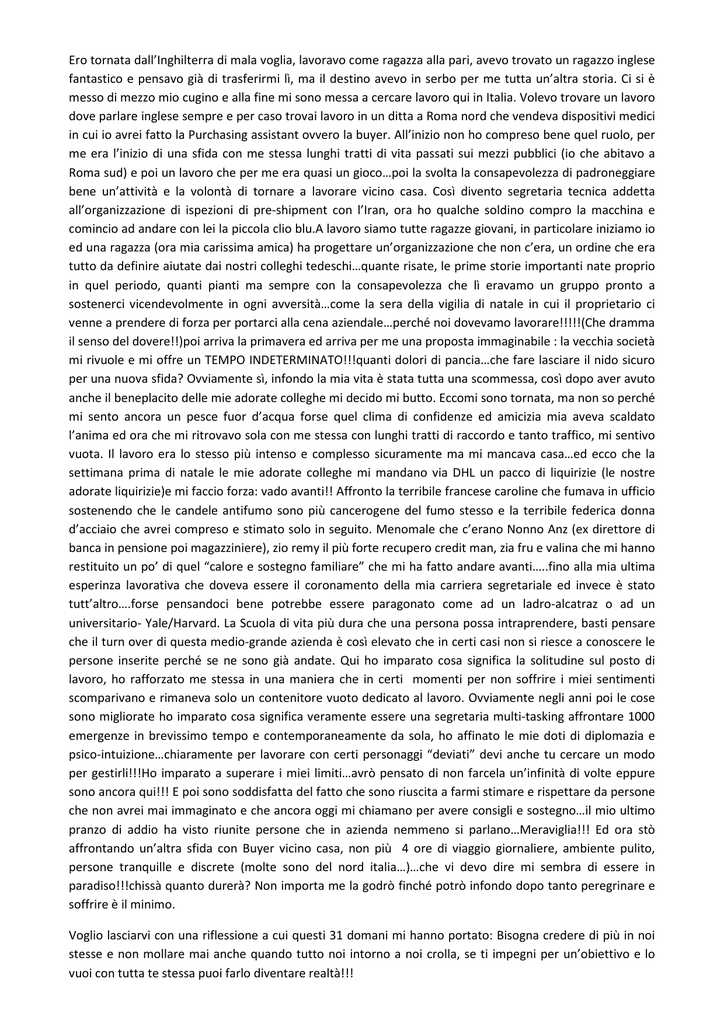 Ero tornata dall'Inghilterra di mala voglia, lavoravo come ragazza alla pari, avevo trovato un ragazzo inglese fantastico e pensavo già di trasferirmi lì, ma il destino avevo in serbo per me tutta un'altra storia. Ci si è messo di mezzo mio cugino e alla fine mi sono messa a cercare lavoro qui in Italia. Volevo trovare un lavoro dove parlare inglese sempre e per caso trovai lavoro in un ditta a Roma nord che vendeva dispositivi medici in cui io avrei fatto la Purchasing assistant ovvero la buyer. All'inizio non ho compreso bene quel ruolo, per me era l'inizio di una sfida con me stessa lunghi tratti di vita passati sui mezzi pubblici (io che abitavo a Roma sud) e poi un lavoro che per me era quasi un gioco…poi la svolta la consapevolezza di padroneggiare bene un'attività e la volontà di tornare a lavorare vicino casa. Così divento segretaria tecnica addetta all'organizzazione di ispezioni di pre-shipment con l'Iran, ora ho qualche soldino compro la macchina e comincio ad andare con lei la piccola clio blu.A lavoro siamo tutte ragazze giovani, in particolare iniziamo io ed una ragazza (ora mia carissima amica) ha progettare un'organizzazione che non c'era, un ordine che era tutto da definire aiutate dai nostri colleghi tedeschi…quante risate, le prime storie importanti nate proprio in quel periodo, quanti pianti ma sempre con la consapevolezza che lì eravamo un gruppo pronto a sostenerci vicendevolmente in ogni avversità…come la sera della vigilia di natale in cui il proprietario ci venne a prendere di forza per portarci alla cena aziendale…perché noi dovevamo lavorare!!!!!(Che dramma il senso del dovere!!)poi arriva la primavera ed arriva per me una proposta immaginabile : la vecchia società mi rivuole e mi offre un TEMPO INDETERMINATO!!!quanti dolori di pancia…che fare lasciare il nido sicuro per una nuova sfida? Ovviamente sì, infondo la mia vita è stata tutta una scommessa, così dopo aver avuto anche il beneplacito delle mie adorate colleghe mi decido mi butto. Eccomi sono tornata, ma non so perché mi sento ancora un pesce fuor d'acqua forse quel clima di confidenze ed amicizia mia aveva scaldato l'anima ed ora che mi ritrovavo sola con me stessa con lunghi tratti di raccordo e tanto traffico, mi sentivo vuota. Il lavoro era lo stesso più intenso e complesso sicuramente ma mi mancava casa…ed ecco che la settimana prima di natale le mie adorate colleghe mi mandano via DHL un pacco di liquirizie (le nostre adorate liquirizie)e mi faccio forza: vado avanti!! Affronto la terribile francese caroline che fumava in ufficio sostenendo che le candele antifumo sono più cancerogene del fumo stesso e la terribile federica donna d'acciaio che avrei compreso e stimato solo in seguito. Menomale che c'erano Nonno Anz (ex direttore di banca in pensione poi magazziniere), zio remy il più forte recupero credit man, zia fru e valina che mi hanno restituito un po' di quel "calore e sostegno familiare" che mi ha fatto andare avanti…..fino alla mia ultima esperinza lavorativa che doveva essere il coronamento della mia carriera segretariale ed invece è stato tutt'altro….forse pensandoci bene potrebbe essere paragonato come ad un ladro-alcatraz o ad un universitario- Yale/Harvard. La Scuola di vita più dura che una persona possa intraprendere, basti pensare che il turn over di questa medio-grande azienda è così elevato che in certi casi non si riesce a conoscere le persone inserite perché se ne sono già andate. Qui ho imparato cosa significa la solitudine sul posto di lavoro, ho rafforzato me stessa in una maniera che in certi momenti per non soffrire i miei sentimenti scomparivano e rimaneva solo un contenitore vuoto dedicato al lavoro. Ovviamente negli anni poi le cose sono migliorate ho imparato cosa significa veramente essere una segretaria multi-tasking affrontare 1000 emergenze in brevissimo tempo e contemporaneamente da sola, ho affinato le mie doti di diplomazia e psico-intuizione…chiaramente per lavorare con certi personaggi "deviati" devi anche tu cercare un modo per gestirli!!!Ho imparato a superare i miei limiti…avrò pensato di non farcela un'infinità di volte eppure sono ancora qui!!! E poi sono soddisfatta del fatto che sono riuscita a farmi stimare e rispettare da persone che non avrei mai immaginato e che ancora oggi mi chiamano per avere consigli e sostegno…il mio ultimo pranzo di addio ha visto riunite persone che in azienda nemmeno si parlano…Meraviglia!!! Ed ora stò affrontando un'altra sfida con Buyer vicino casa, non più 4 ore di viaggio giornaliere, ambiente pulito, persone tranquille e discrete (molte sono del nord italia…)…che vi devo dire mi sembra di essere in paradiso!!!chissà quanto durerà? Non importa me la godrò finché potrò infondo dopo tanto peregrinare e soffrire è il minimo.

Voglio lasciarvi con una riflessione a cui questi 31 domani mi hanno portato: Bisogna credere di più in noi stesse e non mollare mai anche quando tutto noi intorno a noi crolla, se ti impegni per un'obiettivo e lo vuoi con tutta te stessa puoi farlo diventare realtà!!!